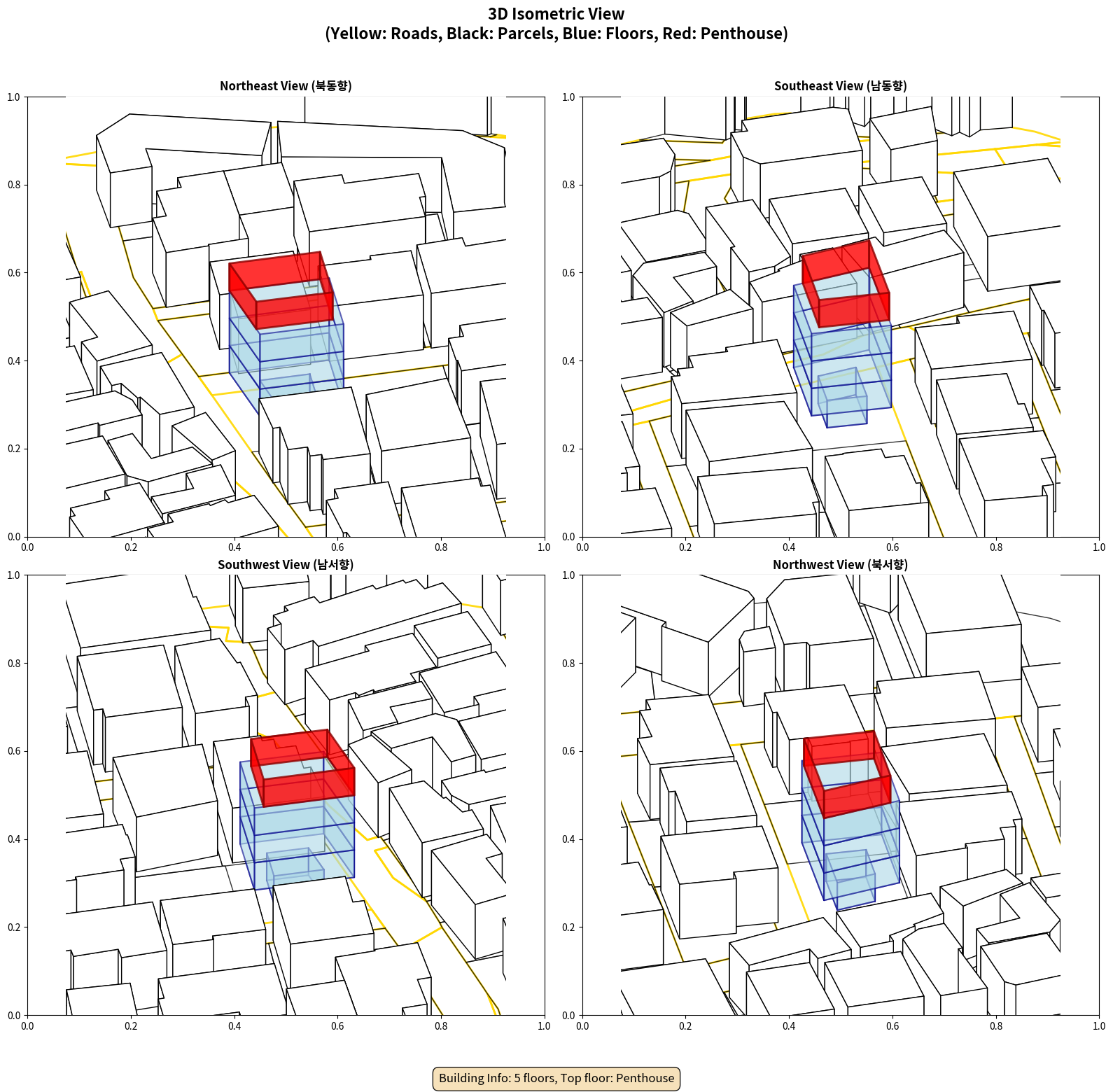 3D Isometric View
(Yellow: Roads, Black: Parcels, Blue: Floors, Red: Penthouse)

Northeast View (북동향)

1.0
0.8
0.6
0.4
0.2
0.0
0.0 0.2 0.4 0.6 0.8 1.0

Southeast View (남동향)

1.0
0.8
0.6
0.4
0.2
0.0
0.0 0.2 0.4 0.6 0.8 1.0

Southwest View (남서향)

1.0
0.8
0.6
0.4
0.2
0.0
0.0 0.2 0.4 0.6 0.8 1.0

Northwest View (북서향)

1.0
0.8
0.6
0.4
0.2
0.0
0.0 0.2 0.4 0.6 0.8 1.0

Building Info: 5 floors, Top floor: Penthouse